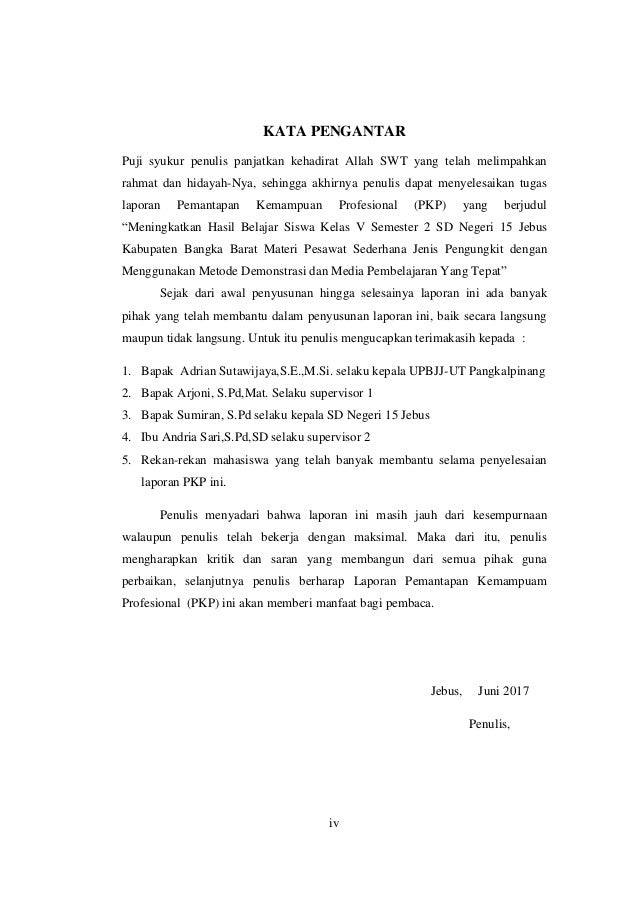 KATA PENGANTAR

Puji syukur penulis panjatkan kehadirat Allah SWT yang telah melimpahkan rahmat dan hidayah-Nya, sehingga akhirnya penulis dapat menyelesaikan tugas laporan Pemantapan Kemampuan Profesional (PKP) yang berjudul "Meningkatkan Hasil Belajar Siswa Kelas V Semester 2 SD Negeri 15 Jebus Kabupaten Bangka Barat Materi Pesawat Sederhana Jenis Pengungkit dengan Menggunakan Metode Demonstrasi dan Media Pembelajaran Yang Tepat"

Sejak dari awal penyusunan hingga selesainya laporan ini ada banyak pihak yang telah membantu dalam penyusunan laporan ini, baik secara langsung maupun tidak langsung. Untuk itu penulis mengucapkan terimakasih kepada :

1. Bapak Adrian Sutawijaya,S.E.,M.Si. selaku kepala UPBJJ-UT Pangkalpinang
2. Bapak Arjoni, S.Pd,Mat. Selaku supervisor 1
3. Bapak Sumiran, S.Pd selaku kepala SD Negeri 15 Jebus
4. Ibu Andria Sari,S.Pd,SD selaku supervisor 2
5. Rekan-rekan mahasiswa yang telah banyak membantu selama penyelesaian laporan PKP ini.

Penulis menyadari bahwa laporan ini masih jauh dari kesempurnaan walaupun penulis telah bekerja dengan maksimal. Maka dari itu, penulis mengharapkan kritik dan saran yang membangun dari semua pihak guna perbaikan, selanjutnya penulis berharap Laporan Pemantapan Kemampuam Profesional (PKP) ini akan memberi manfaat bagi pembaca.

Jebus, Juni 2017

Penulis,

iv